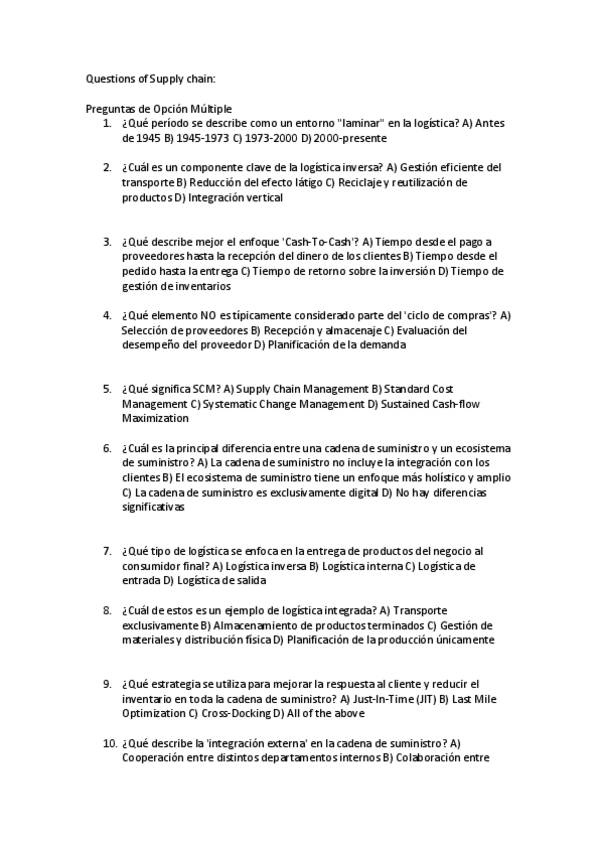 Questions of Supply chain:

Preguntas de Opción Múltiple

1. ¿Qué período se describe como un entorno "laminar" en la logística? A) Antes de 1945 B) 1945-1973 C) 1973-2000 D) 2000-presente

2. ¿Cuál es un componente clave de la logística inversa? A) Gestión eficiente del transporte B) Reducción del efecto látigo C) Reciclaje y reutilización de productos D) Integración vertical

3. ¿Qué describe mejor el enfoque 'Cash-To-Cash'? A) Tiempo desde el pago a proveedores hasta la recepción del dinero de los clientes B) Tiempo desde el pedido hasta la entrega C) Tiempo de retorno sobre la inversión D) Tiempo de gestión de inventarios

4. ¿Qué elemento NO es típicamente considerado parte del 'ciclo de compras'? A) Selección de proveedores B) Recepción y almacenaje C) Evaluación del desempeño del proveedor D) Planificación de la demanda

5. ¿Qué significa SCM? A) Supply Chain Management B) Standard Cost Management C) Systematic Change Management D) Sustained Cash-flow Maximization

6. ¿Cuál es la principal diferencia entre una cadena de suministro y un ecosistema de suministro? A) La cadena de suministro no incluye la integración con los clientes B) El ecosistema de suministro tiene un enfoque más holístico y amplio C) La cadena de suministro es exclusivamente digital D) No hay diferencias significativas

7. ¿Qué tipo de logística se enfoca en la entrega de productos del negocio al consumidor final? A) Logística inversa B) Logística interna C) Logística de entrada D) Logística de salida

8. ¿Cuál de estos es un ejemplo de logística integrada? A) Transporte exclusivamente B) Almacenamiento de productos terminados C) Gestión de materiales y distribución física D) Planificación de la producción únicamente

9. ¿Qué estrategia se utiliza para mejorar la respuesta al cliente y reducir el inventario en toda la cadena de suministro? A) Just-In-Time (JIT) B) Last Mile Optimization C) Cross-Docking D) All of the above

10. ¿Qué describe la 'integración externa' en la cadena de suministro? A) Cooperación entre distintos departamentos internos B) Colaboración entre